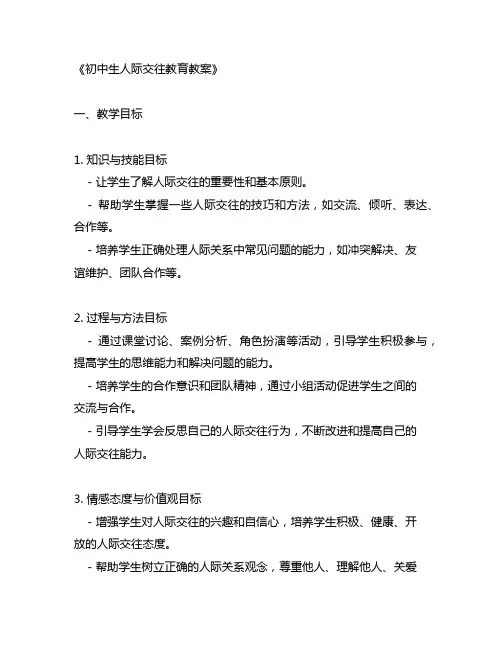 《初中生人际交往教育教案》

一、教学目标

1. 知识与技能目标
- 让学生了解人际交往的重要性和基本原则。
- 帮助学生掌握一些人际交往的技巧和方法，如交流、倾听、表达、合作等。
- 培养学生正确处理人际关系中常见问题的能力，如冲突解决、友谊维护、团队合作等。

2. 过程与方法目标
- 通过课堂讨论、案例分析、角色扮演等活动，引导学生积极参与，提高学生的思维能力和解决问题的能力。
- 培养学生的合作意识和团队精神，通过小组活动促进学生之间的交流与合作。
- 引导学生学会反思自己的人际交往行为，不断改进和提高自己的人际交往能力。

3. 情感态度与价值观目标
- 增强学生对人际交往的兴趣和自信心，培养学生积极、健康、开放的人际交往态度。
- 帮助学生树立正确的人际关系观念，尊重他人、理解他人、关爱